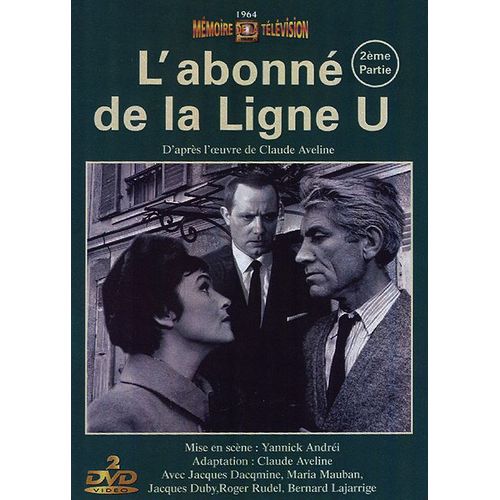 1964
MÉMOIRE DE LA TÉLÉVISION

L'abonné de la Ligne U

2ème Partie

D'après l'œuvre de Claude Aveline

Mise en scène : Yannick Andréi
Adaptation : Claude Aveline
Avec Jacques Dacqmine, Maria Mauban, Jacques Duby,Roger Rudel, Bernard Lajarrige

2 DVD VIDEO